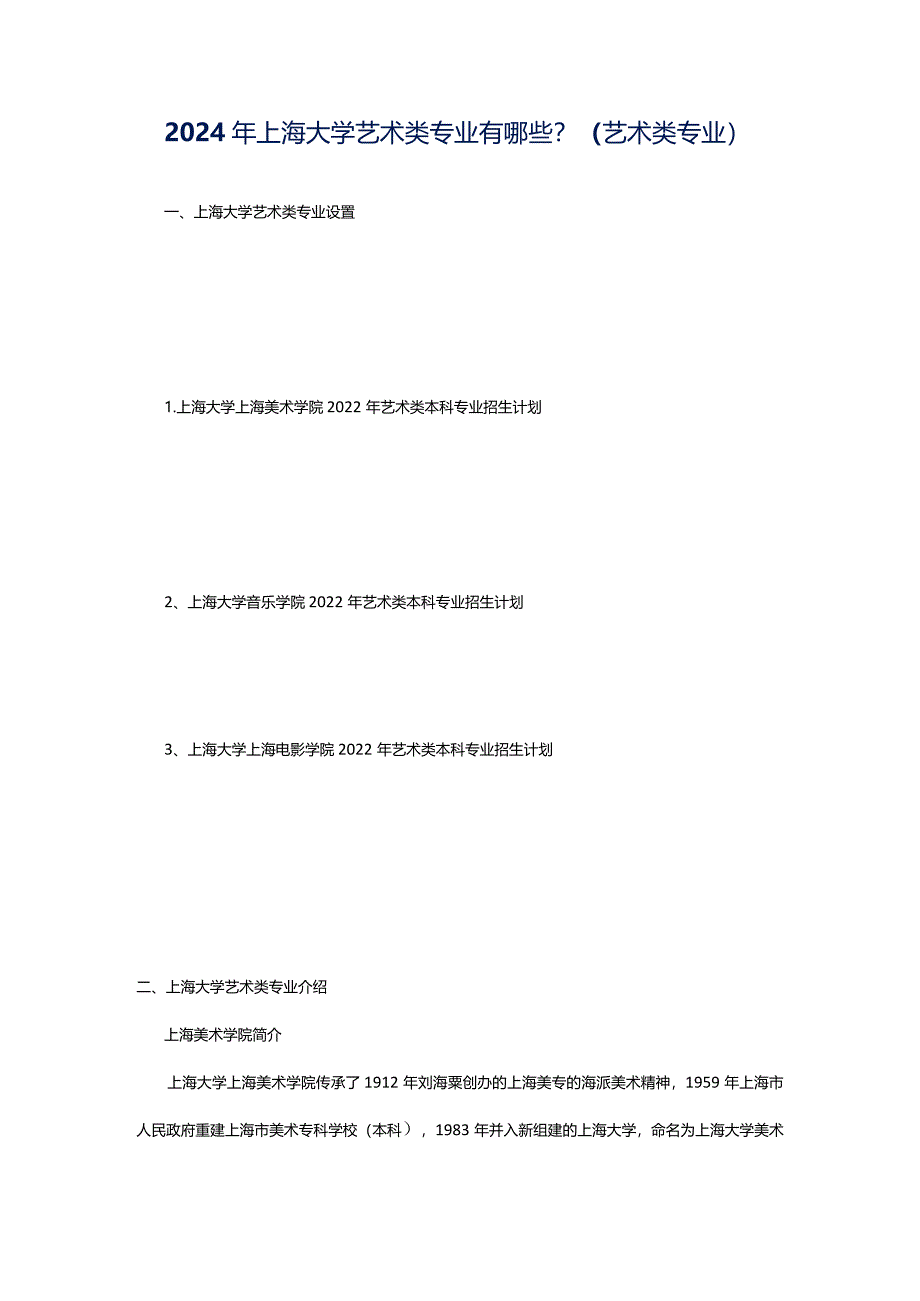 2024年上海大学艺术类专业有哪些？（艺术类专业）

一、上海大学艺术类专业设置

1.上海大学上海美术学院2022年艺术类本科专业招生计划

2、上海大学音乐学院2022年艺术类本科专业招生计划

3、上海大学上海电影学院2022年艺术类本科专业招生计划

二、上海大学艺术类专业介绍

上海美术学院简介

上海大学上海美术学院传承了1912年刘海粟创办的上海美专的海派美术精神，1959年上海市人民政府重建上海市美术专科学校（本科），1983年并入新组建的上海大学，命名为上海大学美术